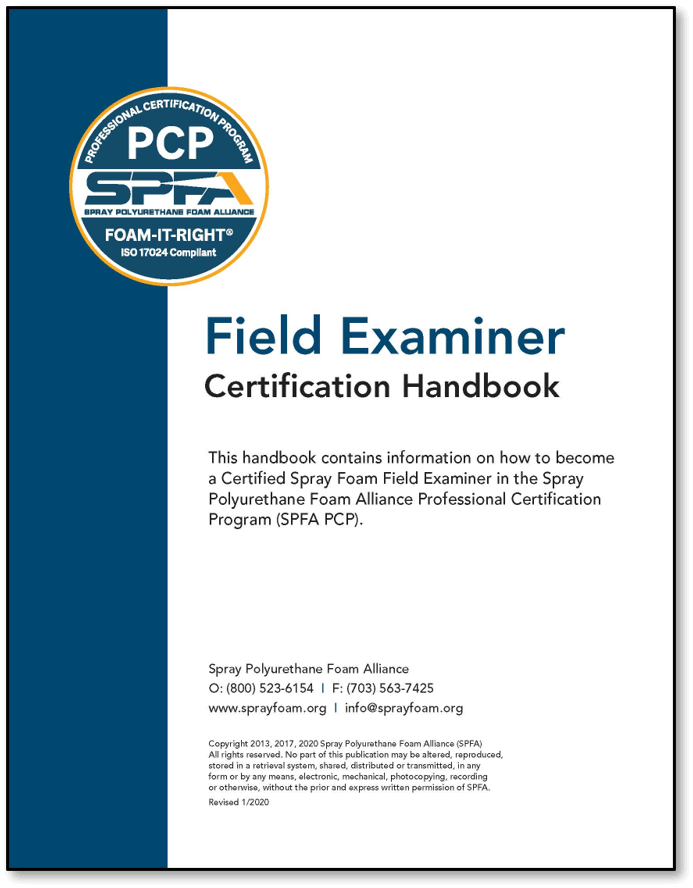 PROFESSIONAL CERTIFICATION PROGRAM
PCP
SPFA
SPRAY POLYURETHANE FOAM ALLIANCE
FOAM-IT-RIGHT®
ISO 17024 Compliant

Field Examiner
Certification Handbook

This handbook contains information on how to become a Certified Spray Foam Field Examiner in the Spray Polyurethane Foam Alliance Professional Certification Program (SPFA PCP).

Spray Polyurethane Foam Alliance
O: (800) 523-6154 | F: (703) 563-7425
www.sprayfoam.org | info@sprayfoam.org

Copyright 2013, 2017, 2020 Spray Polyurethane Foam Alliance (SPFA)
All rights reserved. No part of this publication may be altered, reproduced, stored in a retrieval system, shared, distributed or transmitted, in any form or by any means, electronic, mechanical, photocopying, recording or otherwise, without the prior and express written permission of SPFA.
Revised 1/2020